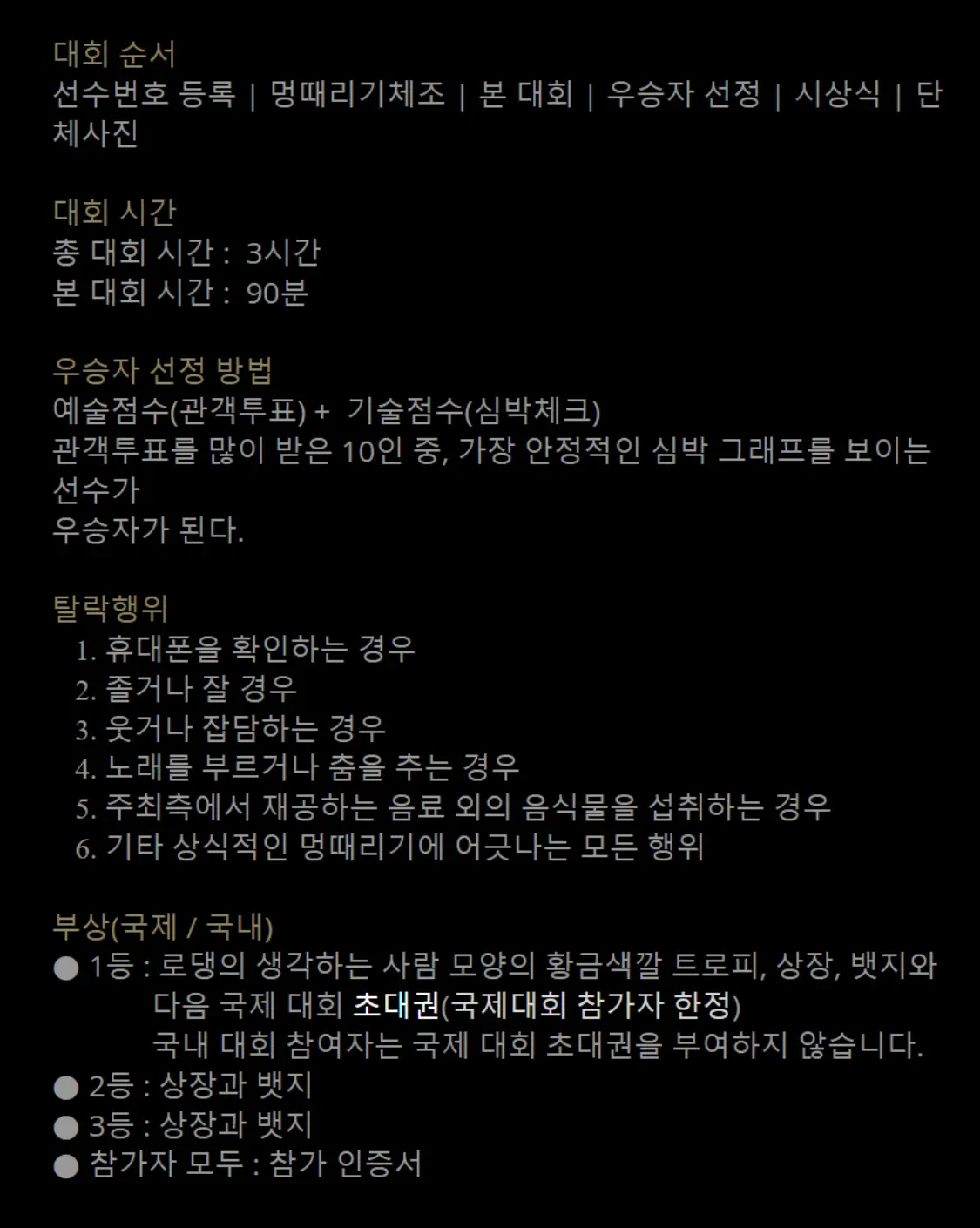 대회 순서
선수번호 등록 | 멍때리기체조 | 본 대회 | 우승자 선정 | 시상식 | 단체사진

대회 시간
총 대회 시간 : 3시간
본 대회 시간 : 90분

우승자 선정 방법
예술점수(관객투표) + 기술점수(심박체크)
관객투표를 많이 받은 10인 중, 가장 안정적인 심박 그래프를 보이는 선수가
우승자가 된다.

탈락행위
1. 휴대폰을 확인하는 경우
2. 졸거나 잘 경우
3. 웃거나 잡담하는 경우
4. 노래를 부르거나 춤을 추는 경우
5. 주최측에서 재공하는 음료 외의 음식물을 섭취하는 경우
6. 기타 상식적인 멍때리기에 어긋나는 모든 행위

부상(국제 / 국내)
● 1등 : 로댕의 생각하는 사람 모양의 황금색깔 트로피, 상장, 뱃지와
다음 국제 대회 초대권(국제대회 참가자 한정)
국내 대회 참여자는 국제 대회 초대권을 부여하지 않습니다.
● 2등 : 상장과 뱃지
● 3등 : 상장과 뱃지
● 참가자 모두 : 참가 인증서